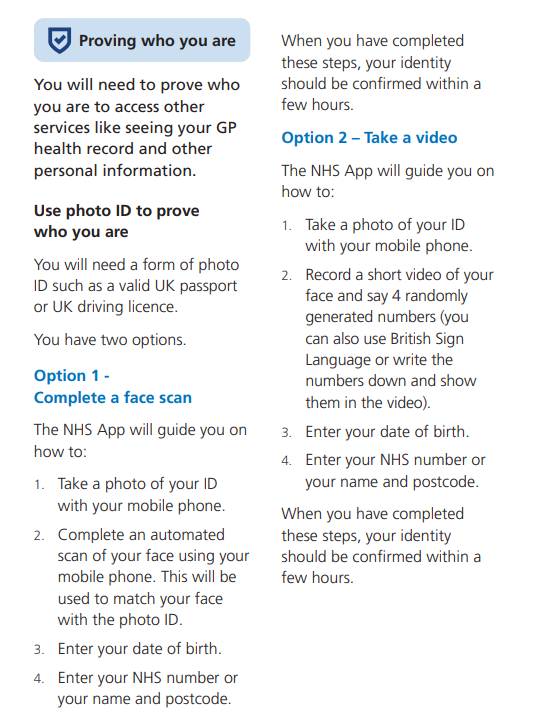 Proving who you are

You will need to prove who you are to access other services like seeing your GP health record and other personal information.

Use photo ID to prove who you are

You will need a form of photo ID such as a valid UK passport or UK driving licence.

You have two options.

Option 1 - Complete a face scan

The NHS App will guide you on how to:

1. Take a photo of your ID with your mobile phone.
2. Complete an automated scan of your face using your mobile phone. This will be used to match your face with the photo ID.
3. Enter your date of birth.
4. Enter your NHS number or your name and postcode.

When you have completed these steps, your identity should be confirmed within a few hours.

Option 2 – Take a video

The NHS App will guide you on how to:

1. Take a photo of your ID with your mobile phone.
2. Record a short video of your face and say 4 randomly generated numbers (you can also use British Sign Language or write the numbers down and show them in the video).
3. Enter your date of birth.
4. Enter your NHS number or your name and postcode.

When you have completed these steps, your identity should be confirmed within a few hours.